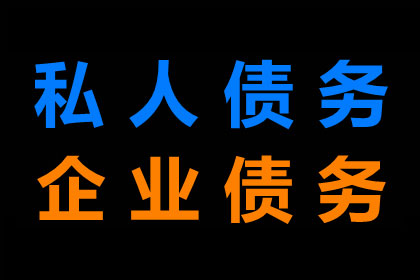 私人债务
企业债务